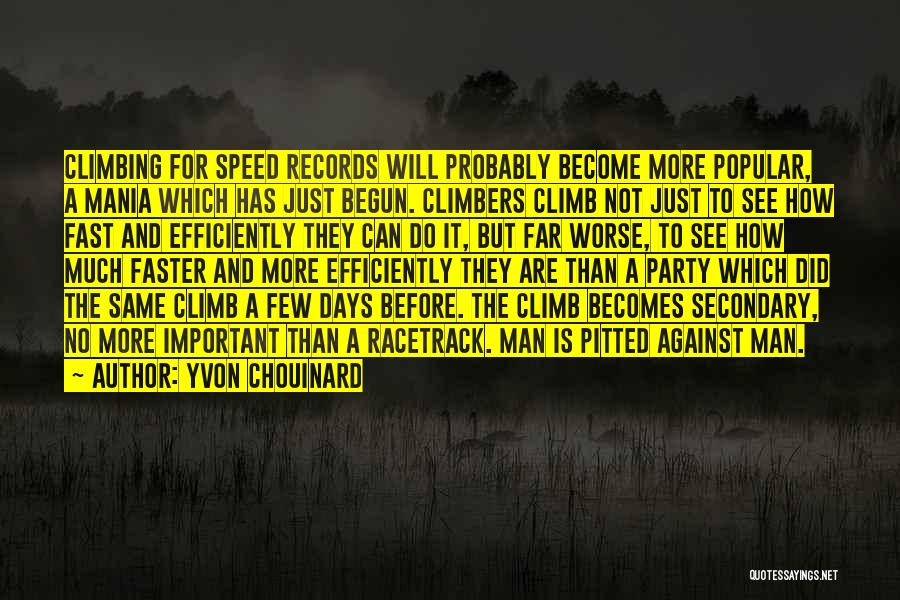 CLIMBING FOR SPEED RECORDS WILL PROBABLY BECOME MORE POPULAR, A MANIA WHICH HAS JUST BEGUN. CLIMBERS CLIMB NOT JUST TO SEE HOW FAST AND EFFICIENTLY THEY CAN DO IT, BUT FAR WORSE, TO SEE HOW MUCH FASTER AND MORE EFFICIENTLY THEY ARE THAN A PARTY WHICH DID THE SAME CLIMB A FEW DAYS BEFORE. THE CLIMB BECOMES SECONDARY, NO MORE IMPORTANT THAN A RACETRACK. MAN IS PITTED AGAINST MAN.
~ AUTHOR: YVON CHOUINARD

QUOTESSAYINGS.NET